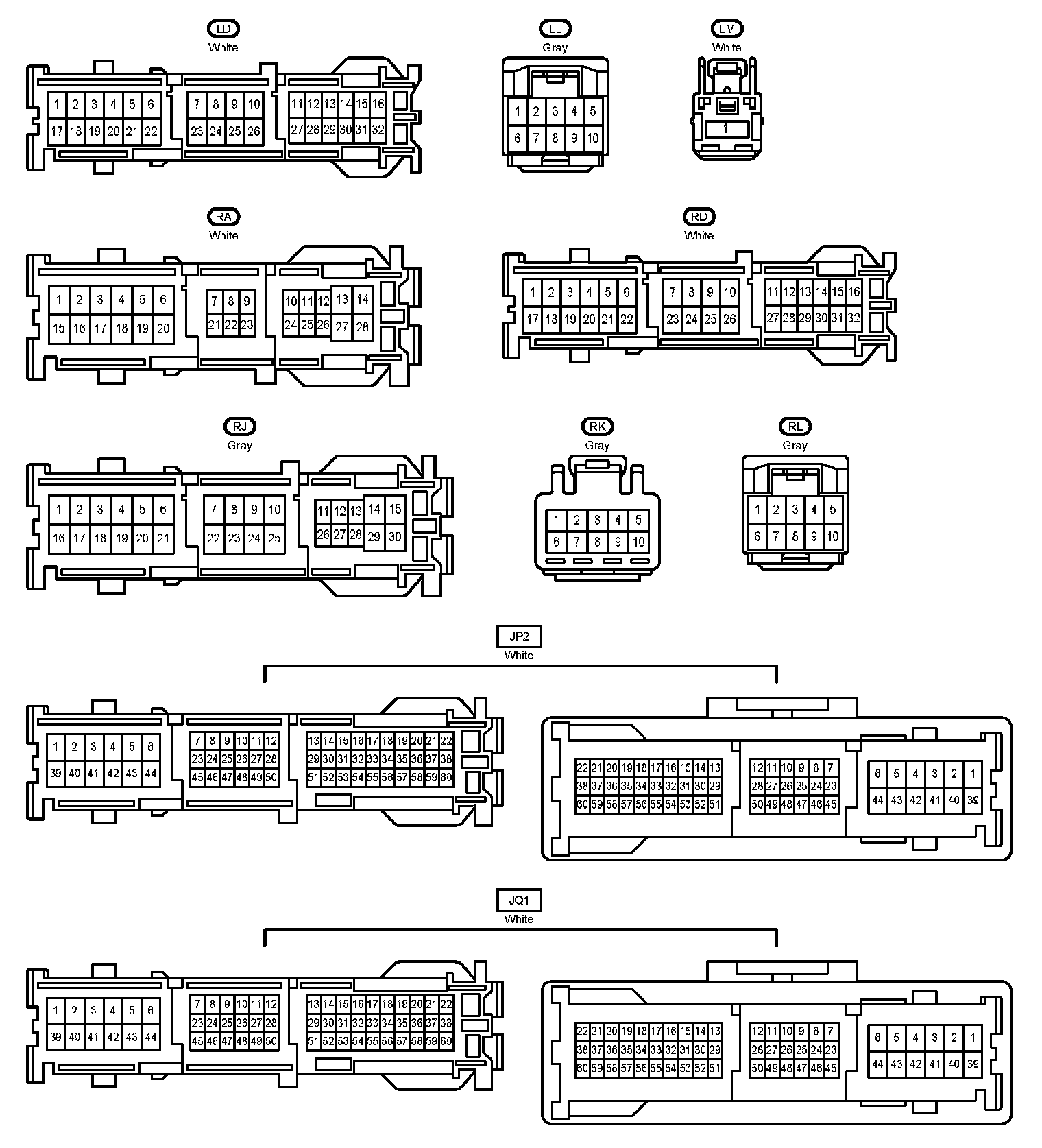 LD
White

1 2 3 4 5 6
17 18 19 20 21 22
7 8 9 10
23 24 25 26
11 12 13 14 15 16
27 28 29 30 31 32

LL
Gray

1 2 3 4 5
6 7 8 9 10

LM
White

1

RA
White

1 2 3 4 5 6
15 16 17 18 19 20
7 8 9
21 22 23
10 11 12 13 14
24 25 26 27 28

RD
White

1 2 3 4 5 6
17 18 19 20 21 22
7 8 9 10
23 24 25 26
11 12 13 14 15 16
27 28 29 30 31 32

RJ
Gray

1 2 3 4 5 6
16 17 18 19 20 21
7 8 9 10
22 23 24 25
11 12 13 14 15
26 27 28 29 30

RK
Gray

1 2 3 4 5
6 7 8 9 10

RL
Gray

1 2 3 4 5
6 7 8 9 10

JP2
White

1 2 3 4 5 6
39 40 41 42 43 44
7 8 9 10 11 12
23 24 25 26 27 28
45 46 47 48 49 50
13 14 15 16 17 18 19 20 21 22
29 30 31 32 33 34 35 36 37 38
51 52 53 54 55 56 57 58 59 60

22 21 20 19 18 17 16 15 14 13
38 37 36 35 34 33 32 31 30 29
60 59 58 57 56 55 54 53 52 51
12 11 10 9 8 7
28 27 26 25 24 23
50 49 48 47 46 45
6 5 4 3 2 1
44 43 42 41 40 39

JQ1
White

1 2 3 4 5 6
39 40 41 42 43 44
7 8 9 10 11 12
23 24 25 26 27 28
45 46 47 48 49 50
13 14 15 16 17 18 19 20 21 22
29 30 31 32 33 34 35 36 37 38
51 52 53 54 55 56 57 58 59 60

22 21 20 19 18 17 16 15 14 13
38 37 36 35 34 33 32 31 30 29
60 59 58 57 56 55 54 53 52 51
12 11 10 9 8 7
28 27 26 25 24 23
50 49 48 47 46 45
6 5 4 3 2 1
44 43 42 41 40 39